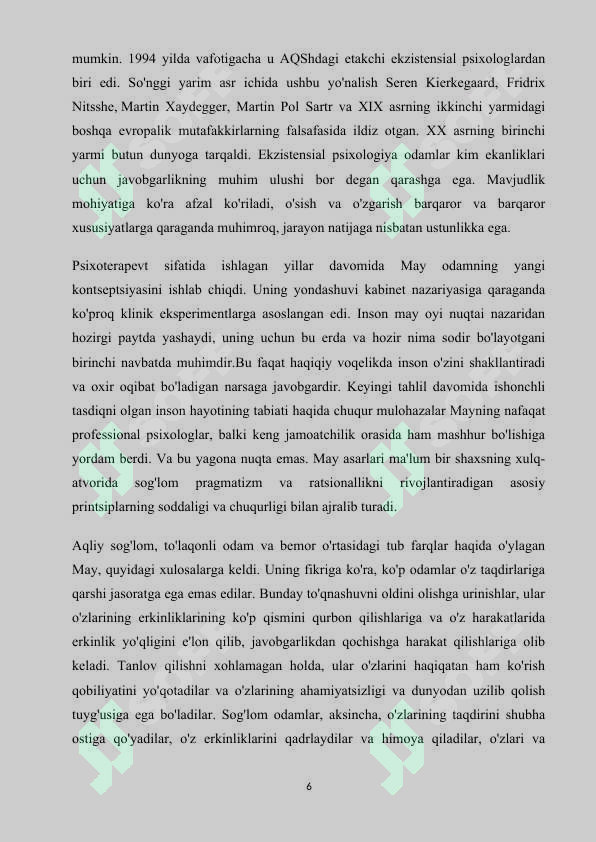 mumkin. 1994 yilda vafotigacha u AQShdagi etakchi ekzistensial psixologlardan biri edi. So'nggi yarim asr ichida ushbu yo'nalish Seren Kierkegaard, Fridrix Nitsshe, Martin Xaydegger, Martin Pol Sartr va XIX asrning ikkinchi yarmidagi boshqa evropalik mutafakkirlarning falsafasida ildiz otgan. XX asrning birinchi yarmi butun dunyoga tarqaldi. Ekzistensial psixologiya odamlar kim ekanliklari uchun javobgarlikning muhim ulushi bor degan qarashga ega. Mavjudlik mohiyatiga ko'ra afzal ko'riladi, o'sish va o'zgarish barqaror va barqaror xususiyatlarga qaraganda muhimroq, jarayon natijaga nisbatan ustunlikka ega.

Psixoterapevt sifatida ishlagan yillar davomida May odamning yangi kontseptsiyasini ishlab chiqdi. Uning yondashuvi kabinet nazariyasiga qaraganda ko'proq klinik eksperimentlarga asoslangan edi. Inson may oyi nuqtai nazaridan hozirgi paytda yashaydi, uning uchun bu erda va hozir nima sodir bo'layotgani birinchi navbatda muhimdir.Bu faqat haqiqiy voqelikda inson o'zini shakllantiradi va oxir oqibat bo'ladigan narsaga javobgardir. Keyingi tahlil davomida ishonchli tasdiqni olgan inson hayotining tabiati haqida chuqur mulohazalar Mayning nafaqat professional psixologlar, balki keng jamoatchilik orasida ham mashhur bo'lishiga yordam berdi. Va bu yagona nuqta emas. May asarlari ma'lum bir shaxsning xulq-atvorida sog'lom pragmatizm va ratsionallikni rivojlantiradigan asosiy printsiplarning soddaligi va chuqurligi bilan ajralib turadi.

Aqliy sog'lom, to'laqonli odam va bemor o'rtasidagi tub farqlar haqida o'ylagan May, quyidagi xulosalarga keldi. Uning fikriga ko'ra, ko'p odamlar o'z taqdirlariga qarshi jasoratga ega emas edilar. Bunday to'qnashuvni oldini olishga urinishlar, ular o'zlarining erkinliklarining ko'p qismini qurbon qilishlariga va o'z harakatlarida erkinlik yo'qligini e'lon qilib, javobgarlikdan qochishga harakat qilishlariga olib keladi. Tanlov qilishni xohlamagan holda, ular o'zlarini haqiqatan ham ko'rish qobiliyatini yo'qotadilar va o'zlarining ahamiyatsizligi va dunyodan uzilib qolish tuyg'usiga ega bo'ladilar. Sog'lom odamlar, aksincha, o'zlarining taqdirini shubha ostiga qo'yadilar, o'z erkinliklarini qadrlaydilar va himoya qiladilar, o'zlari va

6